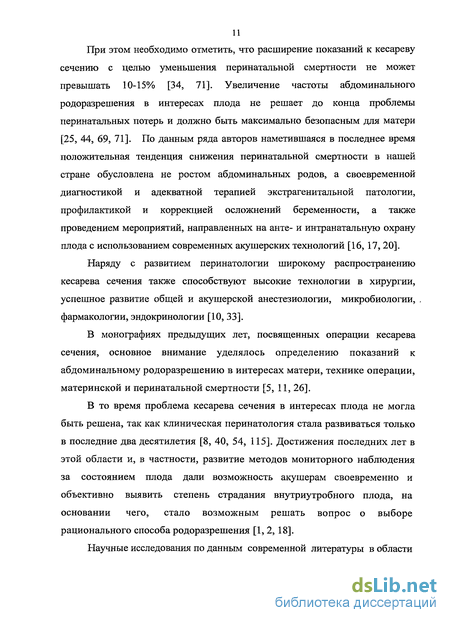 11

При этом необходимо отметить, что расширение показаний к кесареву сечению с целью уменьшения перинатальной смертности не может превышать 10-15% [34, 71]. Увеличение частоты абдоминального родоразрешения в интересах плода не решает до конца проблемы перинатальных потерь и должно быть максимально безопасным для матери [25, 44, 69, 71]. По данным ряда авторов наметившаяся в последнее время положительная тенденция снижения перинатальной смертности в нашей стране обусловлена не ростом абдоминальных родов, а своевременной диагностикой и адекватной терапией экстрагенитальной патологии, профилактикой и коррекцией осложнений беременности, а также проведением мероприятий, направленных на анте- и интранатальную охрану плода с использованием современных акушерских технологий [16, 17, 20].

Наряду с развитием перинатологии широкому распространению кесарева сечения также способствуют высокие технологии в хирургии, успешное развитие общей и акушерской анестезиологии, микробиологии, фармакологии, эндокринологии [10, 33].

В монографиях предыдущих лет, посвященных операции кесарева сечения, основное внимание уделялось определению показаний к абдоминальному родоразрешению в интересах матери, технике операции, материнской и перинатальной смертности [5, 11, 26].

В то время проблема кесарева сечения в интересах плода не могла быть решена, так как клиническая перинатология стала развиваться только в последние два десятилетия [8, 40, 54, 115]. Достижения последних лет в этой области и, в частности, развитие методов мониторного наблюдения за состоянием плода дали возможность акушерам своевременно и объективно выявить степень страдания внутриутробного плода, на основании чего, стало возможным решать вопрос о выборе рационального способа родоразрешения [1, 2, 18].

Научные исследования по данным современной литературы в области

dsLib.net
библиотека диссертаций